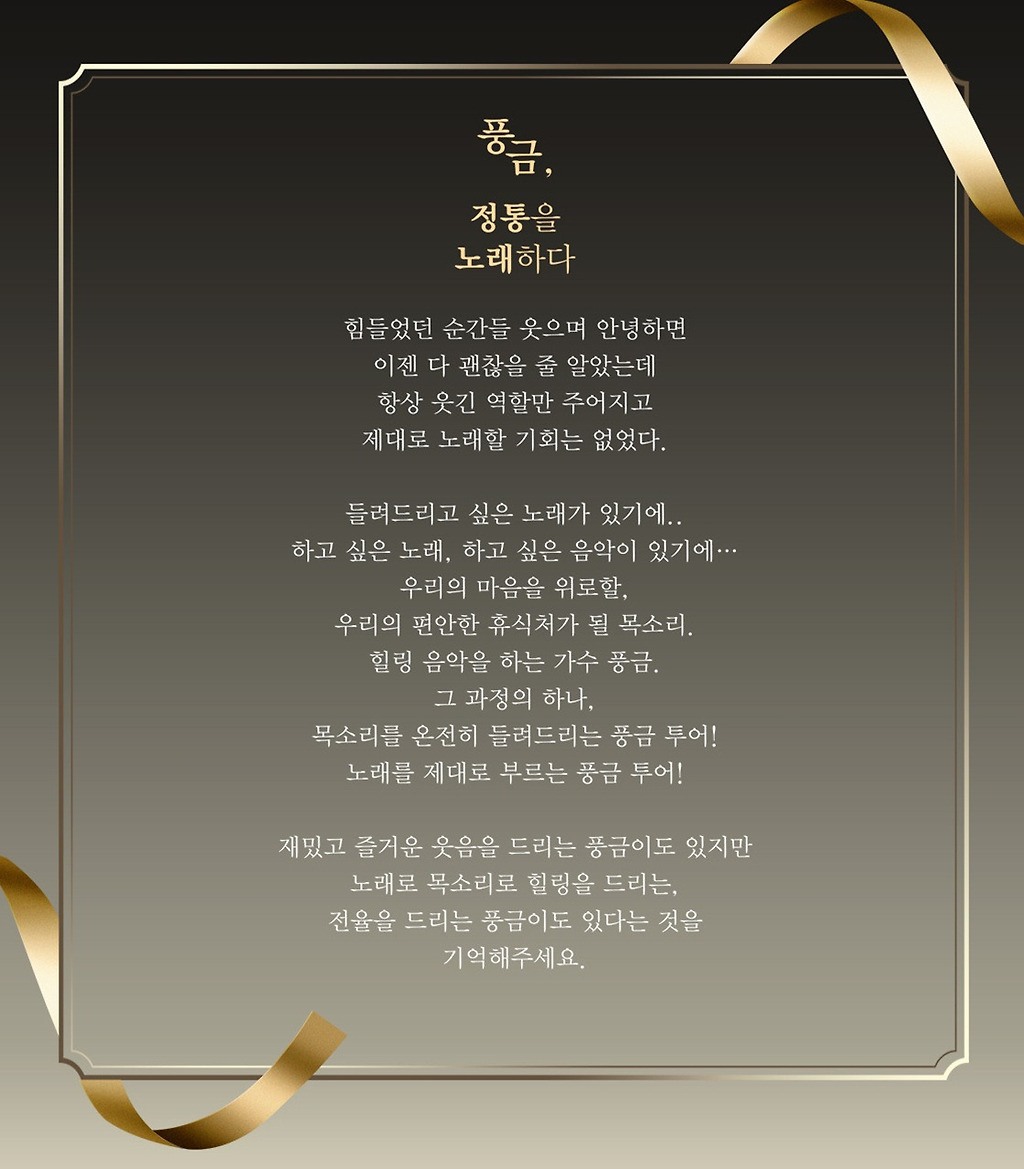 풍금,

정통을
노래하다

힘들었던 순간들 웃으며 안녕하면
이젠 다 괜찮을 줄 알았는데
항상 웃긴 역할만 주어지고
제대로 노래할 기회는 없었다.

들려드리고 싶은 노래가 있기에..
하고 싶은 노래, 하고 싶은 음악이 있기에…
우리의 마음을 위로할,
우리의 편안한 휴식처가 될 목소리.
힐링 음악을 하는 가수 풍금.
그 과정의 하나,
목소리를 온전히 들려드리는 풍금 투어!
노래를 제대로 부르는 풍금 투어!

재밌고 즐거운 웃음을 드리는 풍금이도 있지만
노래로 목소리로 힐링을 드리는,
전율을 드리는 풍금이도 있다는 것을
기억해주세요.